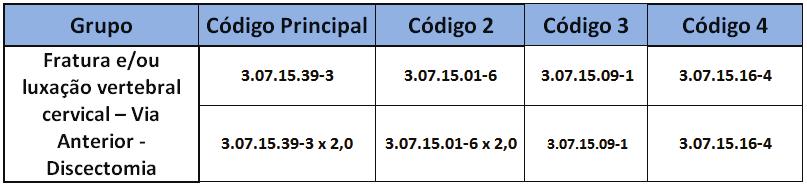 | Grupo | Código Principal | Código 2 | Código 3 | Código 4 |
|---|---|---|---|---|
| Fratura e/ou luxação vertebral cervical – Via Anterior - Discectomia | 3.07.15.39-3 | 3.07.15.01-6 | 3.07.15.09-1 | 3.07.15.16-4 |
| | 3.07.15.39-3 x 2,0 | 3.07.15.01-6 x 2,0 | 3.07.15.09-1 | 3.07.15.16-4 |